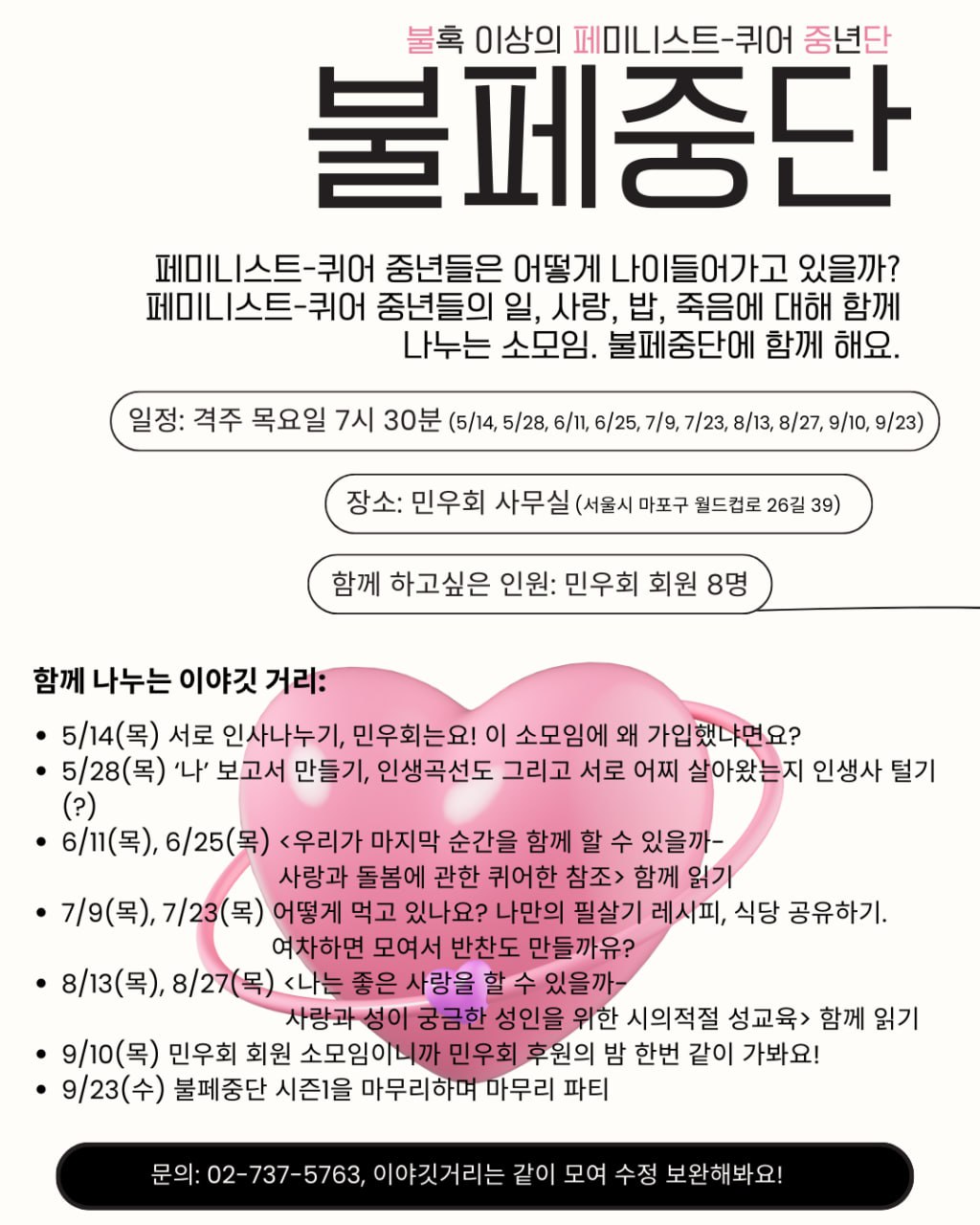 불혹 이상의 페미니스트-퀴어 중년단

불페중단

페미니스트-퀴어 중년들은 어떻게 나이들어가고 있을까? 페미니스트-퀴어 중년들의 일, 사랑, 밥, 죽음에 대해 함께 나누는 소모임. 불페중단에 함께 해요.

일정: 격주 목요일 7시 30분 (5/14, 5/28, 6/11, 6/25, 7/9, 7/23, 8/13, 8/27, 9/10, 9/23)

장소: 민우회 사무실 (서울시 마포구 월드컵로 26길 39)

함께 하고싶은 인원: 민우회 회원 8명

함께 나누는 이야깃 거리:

• 5/14(목) 서로 인사나누기, 민우회는요! 이 소모임에 왜 가입했냐면요?
• 5/28(목) '나' 보고서 만들기, 인생곡선도 그리고 서로 어찌 살아왔는지 인생사 털기 (?)
• 6/11(목), 6/25(목) <우리가 마지막 순간을 함께 할 수 있을까- 사랑과 돌봄에 관한 퀴어한 참조> 함께 읽기
• 7/9(목), 7/23(목) 어떻게 먹고 있나요? 나만의 필살기 레시피, 식당 공유하기. 여차하면 모여서 반찬도 만들까유?
• 8/13(목), 8/27(목) <나는 좋은 사랑을 할 수 있을까- 사랑과 성이 궁금한 성인을 위한 시의적절 성교육> 함께 읽기
• 9/10(목) 민우회 회원 소모임이니까 민우회 후원의 밤 한번 같이 가봐요!
• 9/23(수) 불페중단 시즌1을 마무리하며 마무리 파티

문의: 02-737-5763, 이야깃거리는 같이 모여 수정 보완해봐요!